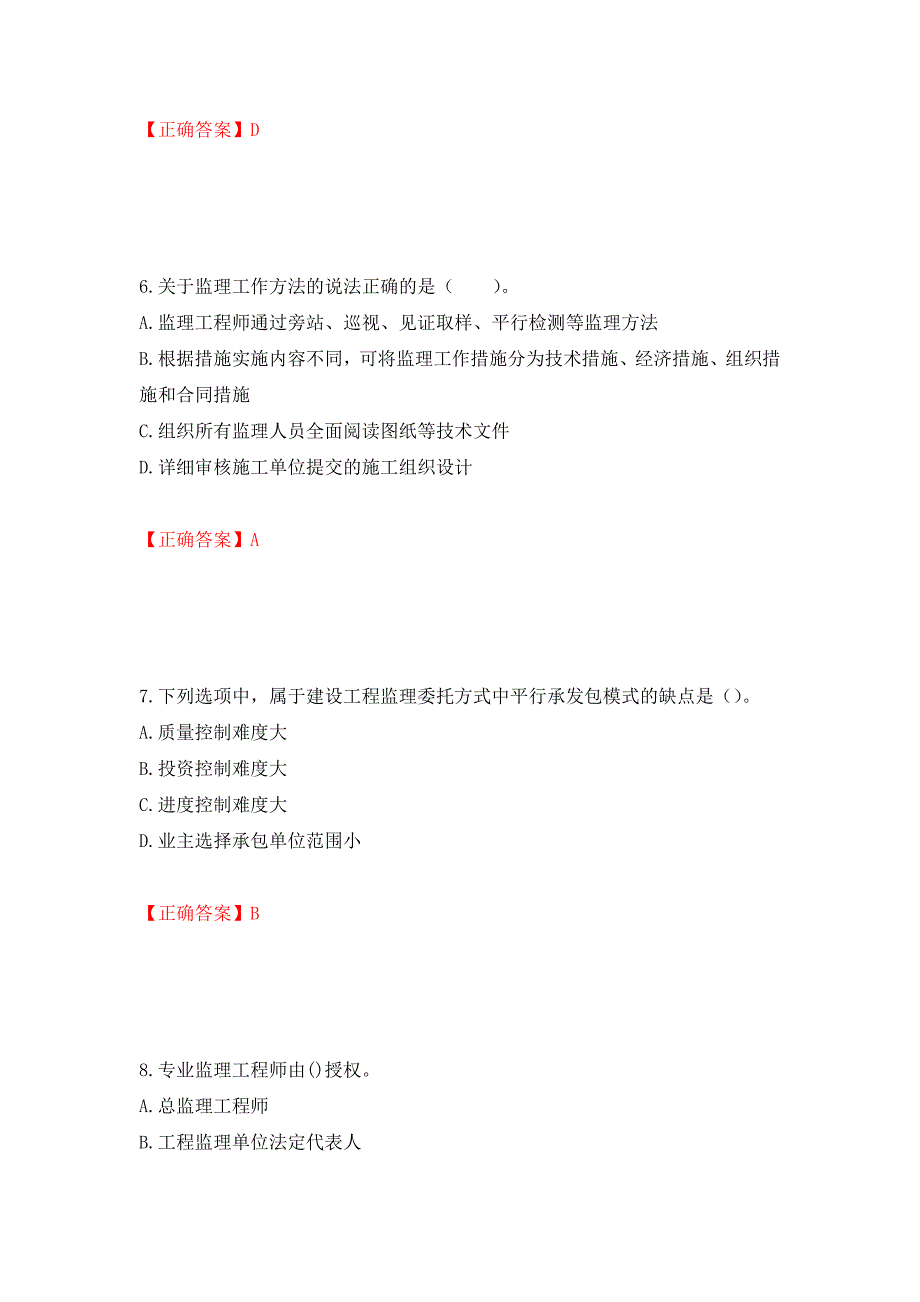 【正确答案】D

6.关于监理工作方法的说法正确的是（　　）。
A.监理工程师通过旁站、巡视、见证取样、平行检测等监理方法
B.根据措施实施内容不同，可将监理工作措施分为技术措施、经济措施、组织措施和合同措施
C.组织所有监理人员全面阅读图纸等技术文件
D.详细审核施工单位提交的施工组织设计

【正确答案】A

7.下列选项中，属于建设工程监理委托方式中平行承发包模式的缺点是（）。
A.质量控制难度大
B.投资控制难度大
C.进度控制难度大
D.业主选择承包单位范围小

【正确答案】B

8.专业监理工程师由()授权。
A.总监理工程师
B.工程监理单位法定代表人